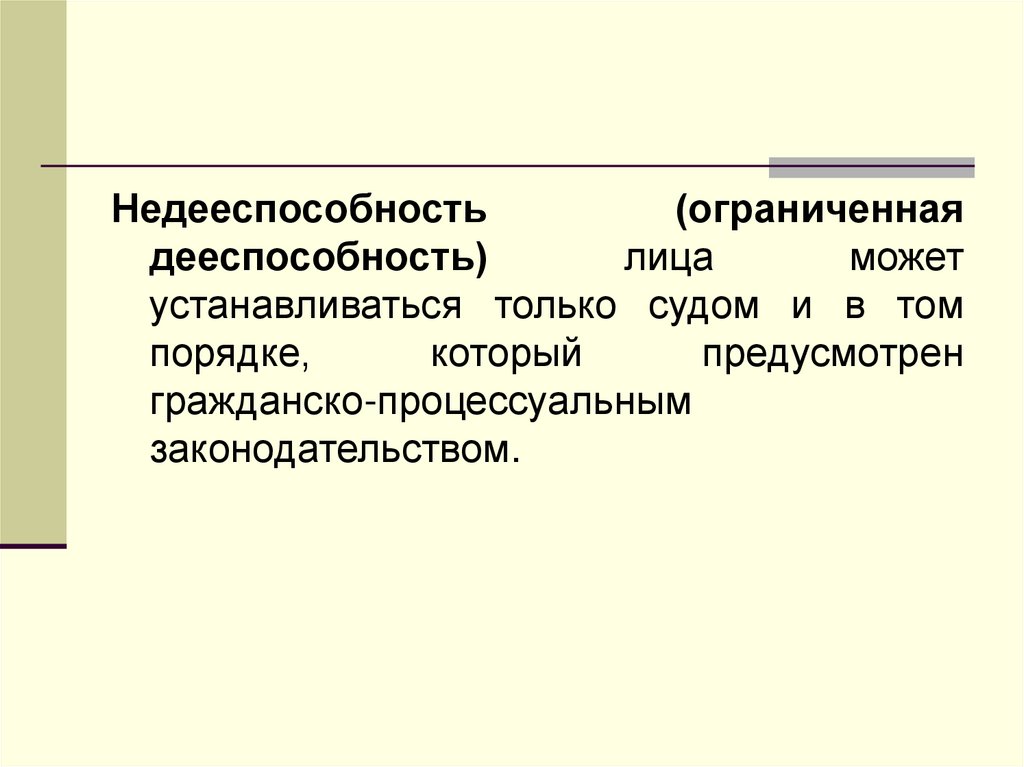 Недееспособность (ограниченная дееспособность) лица может устанавливаться только судом и в том порядке, который предусмотрен гражданско-процессуальным законодательством.